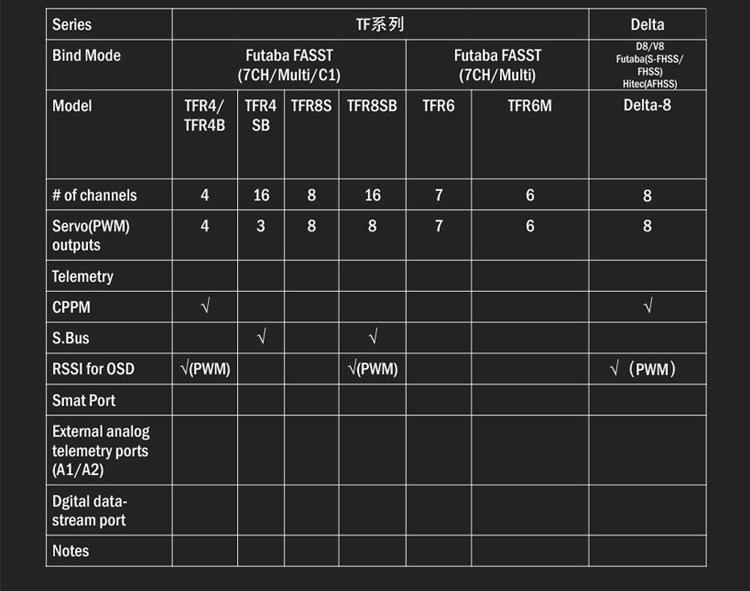 | Series | TF系列 | | | | | | Delta |
|---|---|---|---|---|---|---|---|
| Bind Mode | Futaba FASST (7CH/Multi/C1) | | | | Futaba FASST (7CH/Multi) | | D8/V8 Futaba(S-FHSS/ FHSS) Hitec(AFHSS) |
| Model | TFR4/ TFR4B | TFR4 SB | TFR8S | TFR8SB | TFR6 | TFR6M | Delta-8 |
| # of channels | 4 | 16 | 8 | 16 | 7 | 6 | 8 |
| Servo(PWM) outputs | 4 | 3 | 8 | 8 | 7 | 6 | 8 |
| Telemetry | | | | | | | |
| CPPM | √ | | | | | | √ |
| S.Bus | | √ | | √ | | | |
| RSSI for OSD | √(PWM) | | | √(PWM) | | | √（PWM） |
| Smat Port | | | | | | | |
| External analog telemetry ports (A1/A2) | | | | | | | |
| Dgital data-stream port | | | | | | | |
| Notes | | | | | | | |